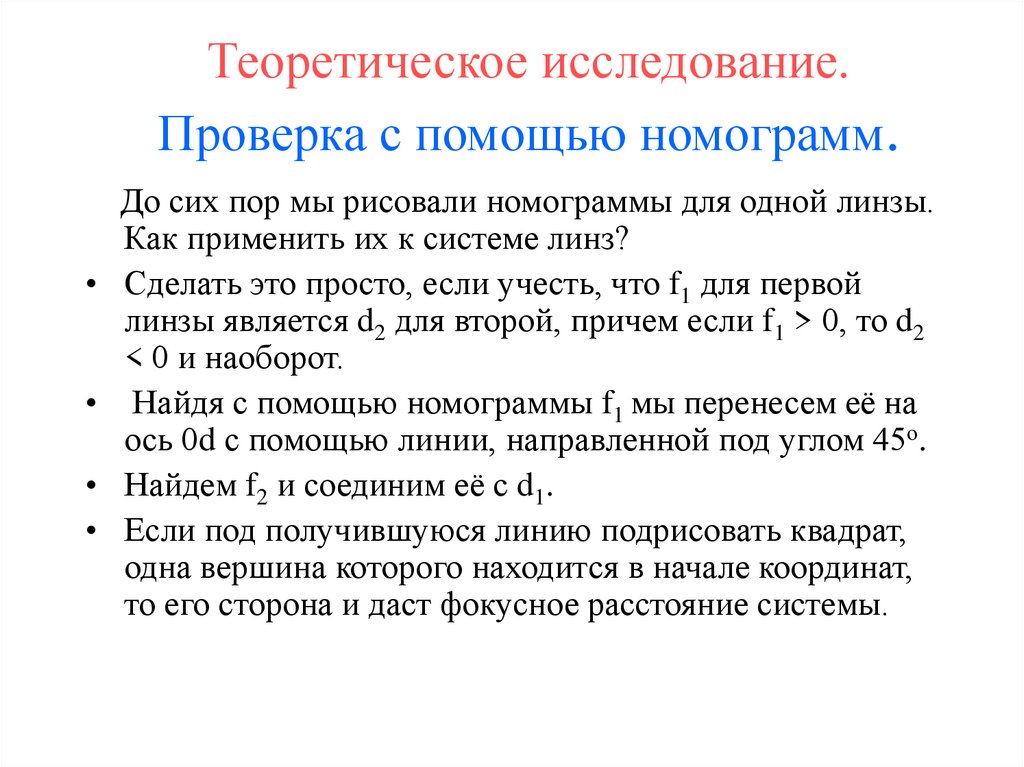 Теоретическое исследование.

Проверка с помощью номограмм.

До сих пор мы рисовали номограммы для одной линзы. Как применить их к системе линз?

• Сделать это просто, если учесть, что $f_1$ для первой линзы является $d_2$ для второй, причем если $f_1 > 0$, то $d_2 < 0$ и наоборот.

• Найдя с помощью номограммы $f_1$ мы перенесем её на ось 0d с помощью линии, направленной под углом $45^o$.

• Найдем $f_2$ и соединим её с $d_1$.

• Если под получившуюся линию подрисовать квадрат, одна вершина которого находится в начале координат, то его сторона и даст фокусное расстояние системы.